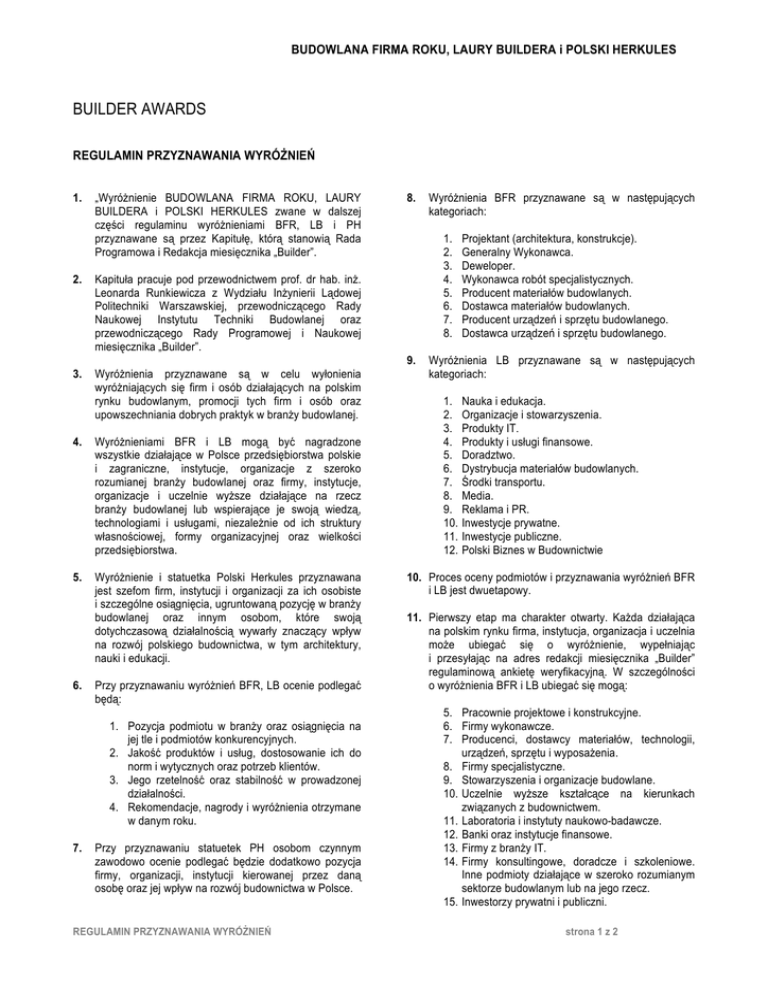 BUDOWLANA FIRMA ROKU, LAURY BUILDERA i POLSKI HERKULES

BUILDER AWARDS

REGULAMIN PRZYZNAWANIA WYRÓŻNIEŃ

1. „Wyróżnienie BUDOWLANA FIRMA ROKU, LAURY BUILDERA i POLSKI HERKULES zwane w dalszej części regulaminu wyróżnieniami BFR, LB i PH przyznawane są przez Kapitułę, którą stanowią Rada Programowa i Redakcja miesięcznika „Builder".

2. Kapituła pracuje pod przewodnictwem prof. dr hab. inż. Leonarda Runkiewicza z Wydziału Inżynierii Lądowej Politechniki Warszawskiej, przewodniczącego Rady Naukowej Instytutu Techniki Budowlanej oraz przewodniczącego Rady Programowej i Naukowej miesięcznika „Builder".

3. Wyróżnienia przyznawane są w celu wyłonienia wyróżniających się firm i osób działających na polskim rynku budowlanym, promocji tych firm i osób oraz upowszechniania dobrych praktyk w branży budowlanej.

4. Wyróżnieniami BFR i LB mogą być nagradzone wszystkie działające w Polsce przedsiębiorstwa polskie i zagraniczne, instytucje, organizacje z szeroko rozumianej branży budowlanej oraz firmy, instytucje, organizacje i uczelnie wyższe działające na rzecz branży budowlanej lub wspierające je swoją wiedzą, technologiami i usługami, niezależnie od ich struktury własnościowej, formy organizacyjnej oraz wielkości przedsiębiorstwa.

5. Wyróżnienie i statuetka Polski Herkules przyznawana jest szefom firm, instytucji i organizacji za ich osobiste i szczególne osiągnięcia, ugruntowaną pozycję w branży budowlanej oraz innym osobom, które swoją dotychczasową działalnością wywarły znaczący wpływ na rozwój polskiego budownictwa, w tym architektury, nauki i edukacji.

6. Przy przyznawaniu wyróżnień BFR, LB ocenie podlegać będą:

1. Pozycja podmiotu w branży oraz osiągnięcia na jej tle i podmiotów konkurencyjnych.
2. Jakość produktów i usług, dostosowanie ich do norm i wytycznych oraz potrzeb klientów.
3. Jego rzetelność oraz stabilność w prowadzonej działalności.
4. Rekomendacje, nagrody i wyróżnienia otrzymane w danym roku.

7. Przy przyznawaniu statuetek PH osobom czynnym zawodowo ocenie podlegać będzie dodatkowo pozycja firmy, organizacji, instytucji kierowanej przez daną osobę oraz jej wpływ na rozwój budownictwa w Polsce.

8. Wyróżnienia BFR przyznawane są w następujących kategoriach:

1. Projektant (architektura, konstrukcje).
2. Generalny Wykonawca.
3. Deweloper.
4. Wykonawca robót specjalistycznych.
5. Producent materiałów budowlanych.
6. Dostawca materiałów budowlanych.
7. Producent urządzeń i sprzętu budowlanego.
8. Dostawca urządzeń i sprzętu budowlanego.

9. Wyróżnienia LB przyznawane są w następujących kategoriach:

1. Nauka i edukacja.
2. Organizacje i stowarzyszenia.
3. Produkty IT.
4. Produkty i usługi finansowe.
5. Doradztwo.
6. Dystrybucja materiałów budowlanych.
7. Środki transportu.
8. Media.
9. Reklama i PR.
10. Inwestycje prywatne.
11. Inwestycje publiczne.
12. Polski Biznes w Budownictwie

10. Proces oceny podmiotów i przyznawania wyróżnień BFR i LB jest dwuetapowy.

11. Pierwszy etap ma charakter otwarty. Każda działająca na polskim rynku firma, instytucja, organizacja i uczelnia może ubiegać się o wyróżnienie, wypełniając i przesyłając na adres redakcji miesięcznika „Builder" regulaminową ankietę weryfikacyjną. W szczególności o wyróżnienia BFR i LB ubiegać się mogą:

5. Pracownie projektowe i konstrukcyjne.
6. Firmy wykonawcze.
7. Producenci, dostawcy materiałów, technologii, urządzeń, sprzętu i wyposażenia.
8. Firmy specjalistyczne.
9. Stowarzyszenia i organizacje budowlane.
10. Uczelnie wyższe kształcące na kierunkach związanych z budownictwem.
11. Laboratoria i instytuty naukowo-badawcze.
12. Banki oraz instytucje finansowe.
13. Firmy z branży IT.
14. Firmy konsultingowe, doradcze i szkoleniowe. Inne podmioty działające w szeroko rozumianym sektorze budowlanym lub na jego rzecz.
15. Inwestorzy prywatni i publiczni.

REGULAMIN PRZYZNAWANIA WYRÓŻNIEŃ

strona 1 z 2